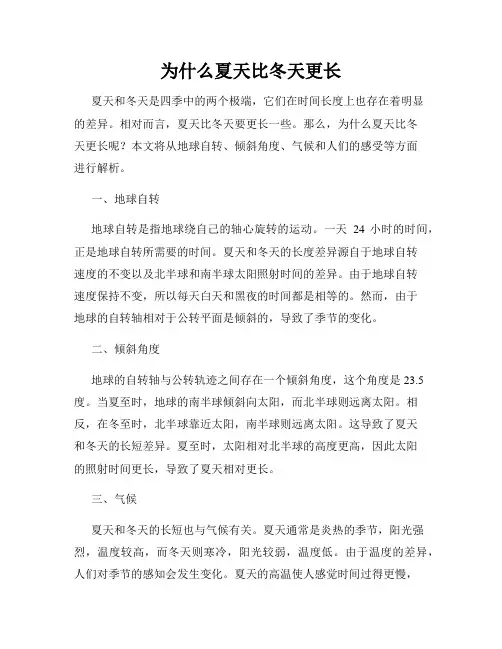 为什么夏天比冬天更长

夏天和冬天是四季中的两个极端，它们在时间长度上也存在着明显的差异。相对而言，夏天比冬天要更长一些。那么，为什么夏天比冬天更长呢？本文将从地球自转、倾斜角度、气候和人们的感受等方面进行解析。

一、地球自转

地球自转是指地球绕自己的轴心旋转的运动。一天 24 小时的时间，正是地球自转所需要的时间。夏天和冬天的长度差异源自于地球自转速度的不变以及北半球和南半球太阳照射时间的差异。由于地球自转速度保持不变，所以每天白天和黑夜的时间都是相等的。然而，由于地球的自转轴相对于公转平面是倾斜的，导致了季节的变化。

二、倾斜角度

地球的自转轴与公转轨迹之间存在一个倾斜角度，这个角度是 23.5 度。当夏至时，地球的南半球倾斜向太阳，而北半球则远离太阳。相反，在冬至时，北半球靠近太阳，南半球则远离太阳。这导致了夏天和冬天的长短差异。夏至时，太阳相对北半球的高度更高，因此太阳的照射时间更长，导致了夏天相对更长。

三、气候

夏天和冬天的长短也与气候有关。夏天通常是炎热的季节，阳光强烈，温度较高，而冬天则寒冷，阳光较弱，温度低。由于温度的差异，人们对季节的感知会发生变化。夏天的高温使人感觉时间过得更慢，